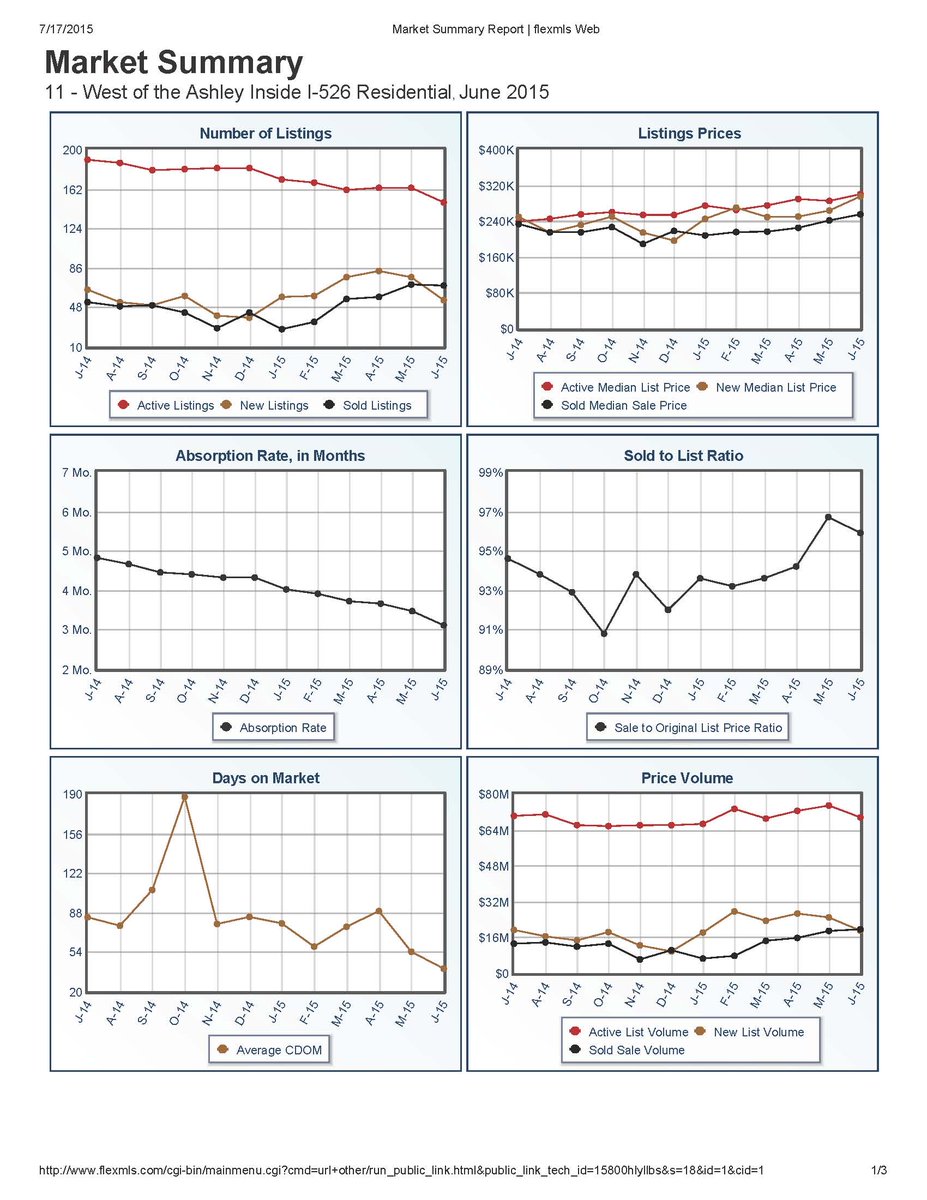 7/17/2015 Market Summary Report | flexmls Web

Market Summary
11 - West of the Ashley Inside I-526 Residential, June 2015

Number of Listings
200
162
124
86
48
10
J-14 A-14 S-14 O-14 N-14 D-14 J-15 F-15 M-15 A-15 M-15 J-15
Active Listings New Listings Sold Listings

Listings Prices
$400K
$320K
$240K
$160K
$80K
$0
J-14 A-14 S-14 O-14 N-14 D-14 J-15 F-15 M-15 A-15 M-15 J-15
Active Median List Price New Median List Price
Sold Median Sale Price

Absorption Rate, in Months
7 Mo.
6 Mo.
5 Mo.
4 Mo.
3 Mo.
2 Mo.
J-14 A-14 S-14 O-14 N-14 D-14 J-15 F-15 M-15 A-15 M-15 J-15
Absorption Rate

Sold to List Ratio
99%
97%
95%
93%
91%
89%
J-14 A-14 S-14 O-14 N-14 D-14 J-15 F-15 M-15 A-15 M-15 J-15
Sale to Original List Price Ratio

Days on Market
190
156
122
88
54
20
J-14 A-14 S-14 O-14 N-14 D-14 J-15 F-15 M-15 A-15 M-15 J-15
Average CDOM

Price Volume
$80M
$64M
$48M
$32M
$16M
$0
J-14 A-14 S-14 O-14 N-14 D-14 J-15 F-15 M-15 A-15 M-15 J-15
Active List Volume New List Volume
Sold Sale Volume

http://www.flexmls.com/cgi-bin/mainmenu.cgi?cmd=url+other/run_public_link.html&public_link_tech_id=15800hlyllbs&s=18&id=1&cid=1 1/3